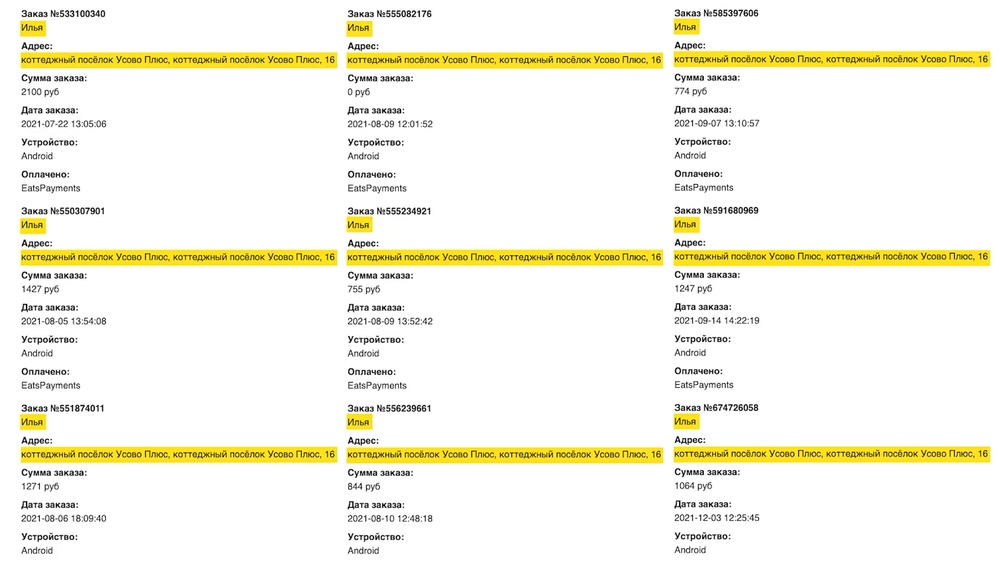 Заказ №533100340
Илья
Адрес:
коттеджный посёлок Усово Плюс, коттеджный посёлок Усово Плюс, 16
Сумма заказа:
2100 руб
Дата заказа:
2021-07-22 13:05:06
Устройство:
Android
Оплачено:
EatsPayments

Заказ №550307901
Илья
Адрес:
коттеджный посёлок Усово Плюс, коттеджный посёлок Усово Плюс, 16
Сумма заказа:
1427 руб
Дата заказа:
2021-08-05 13:54:08
Устройство:
Android
Оплачено:
EatsPayments

Заказ №551874011
Илья
Адрес:
коттеджный посёлок Усово Плюс, коттеджный посёлок Усово Плюс, 16
Сумма заказа:
1271 руб
Дата заказа:
2021-08-06 18:09:40
Устройство:
Android

Заказ №555082176
Илья
Адрес:
коттеджный посёлок Усово Плюс, коттеджный посёлок Усово Плюс, 16
Сумма заказа:
0 руб
Дата заказа:
2021-08-09 12:01:52
Устройство:
Android
Оплачено:
EatsPayments

Заказ №555234921
Илья
Адрес:
коттеджный посёлок Усово Плюс, коттеджный посёлок Усово Плюс, 16
Сумма заказа:
755 руб
Дата заказа:
2021-08-09 13:52:42
Устройство:
Android
Оплачено:
EatsPayments

Заказ №556239661
Илья
Адрес:
коттеджный посёлок Усово Плюс, коттеджный посёлок Усово Плюс, 16
Сумма заказа:
844 руб
Дата заказа:
2021-08-10 12:48:18
Устройство:
Android

Заказ №585397606
Илья
Адрес:
коттеджный посёлок Усово Плюс, коттеджный посёлок Усово Плюс, 16
Сумма заказа:
774 руб
Дата заказа:
2021-09-07 13:10:57
Устройство:
Android
Оплачено:
EatsPayments

Заказ №591680969
Илья
Адрес:
коттеджный посёлок Усово Плюс, коттеджный посёлок Усово Плюс, 16
Сумма заказа:
1247 руб
Дата заказа:
2021-09-14 14:22:19
Устройство:
Android
Оплачено:
EatsPayments

Заказ №674726058
Илья
Адрес:
коттеджный посёлок Усово Плюс, коттеджный посёлок Усово Плюс, 16
Сумма заказа:
1064 руб
Дата заказа:
2021-12-03 12:25:45
Устройство:
Android